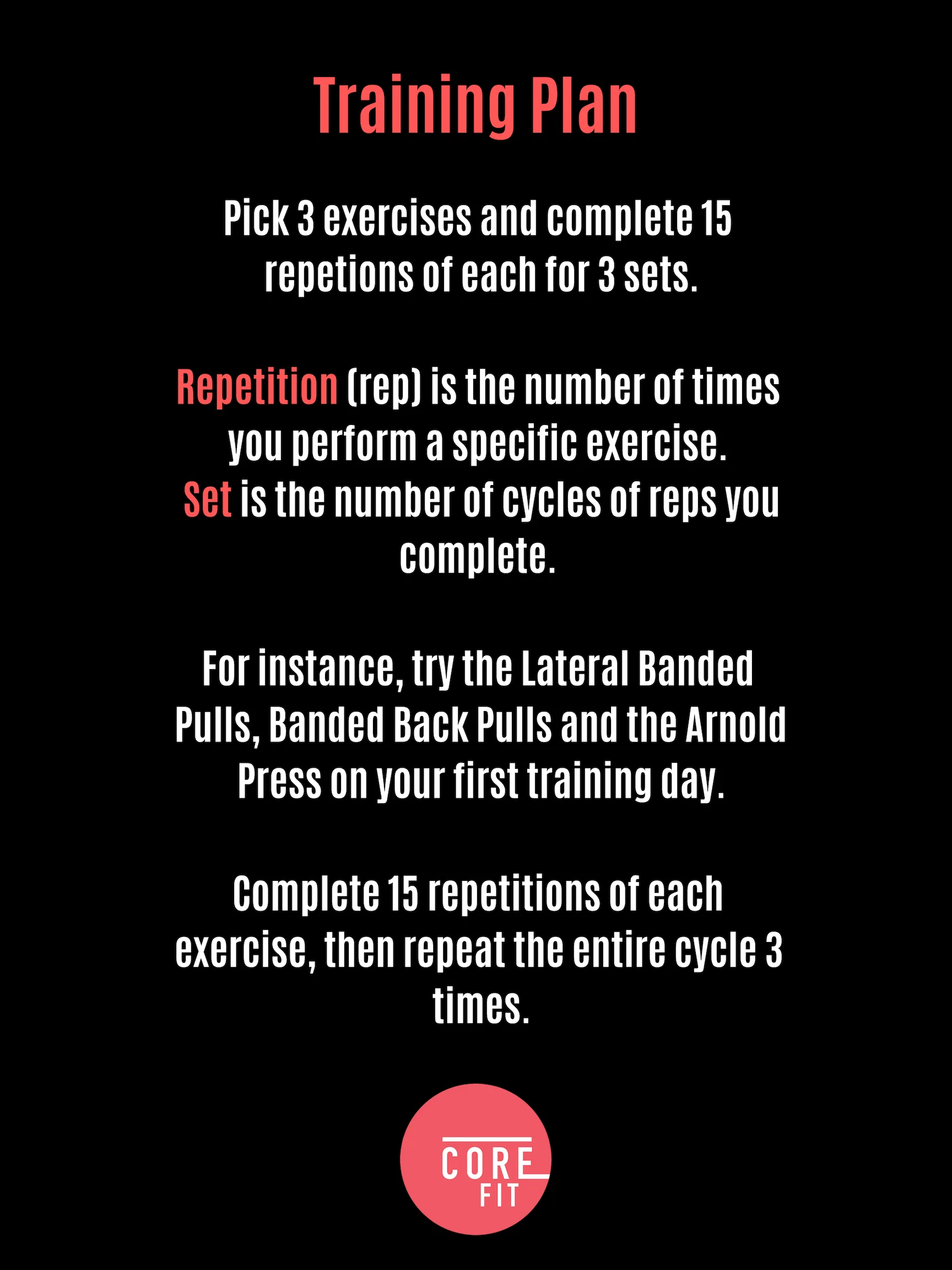 Training Plan

Pick 3 exercises and complete 15 repetions of each for 3 sets.

Repetition (rep) is the number of times you perform a specific exercise.
Set is the number of cycles of reps you complete.

For instance, try the Lateral Banded Pulls, Banded Back Pulls and the Arnold Press on your first training day.

Complete 15 repetitions of each exercise, then repeat the entire cycle 3 times.

CORE
FIT